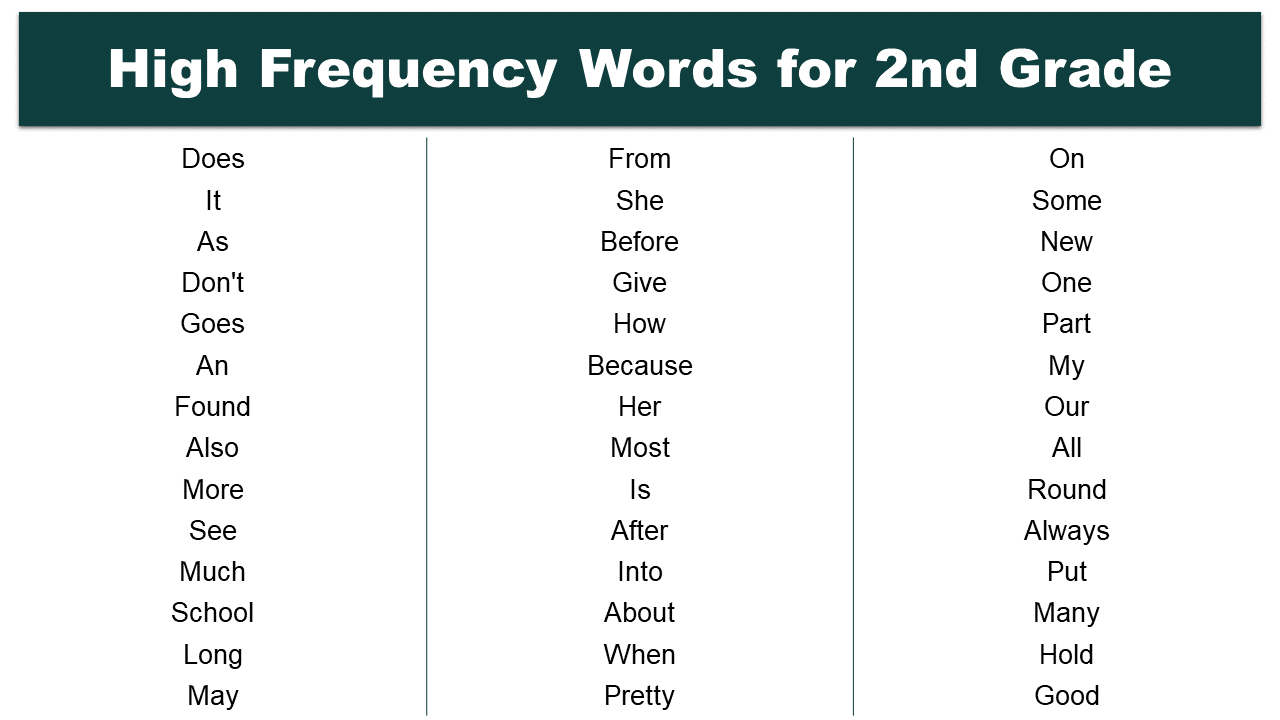 High Frequency Words for 2nd Grade

Does
It
As
Don't
Goes
An
Found
Also
More
See
Much
School
Long
May

From
She
Before
Give
How
Because
Her
Most
Is
After
Into
About
When
Pretty

On
Some
New
One
Part
My
Our
All
Round
Always
Put
Many
Hold
Good